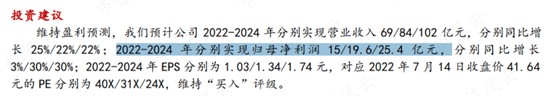 投资建议

维持盈利预测，我们预计公司 2022-2024 年分别实现营业收入 69/84/102 亿元，分别同比增长 25%/22%/22%；2022-2024 年分别实现归母净利润 15/19.6/25.4 亿元，分别同比增长 3%/30%/30%；2022-2024 年 EPS 分别为 1.03/1.34/1.74 元，对应 2022 年 7 月 14 日收盘价 41.64 元的 PE 分别为 40X/31X/24X，维持“买入”评级。